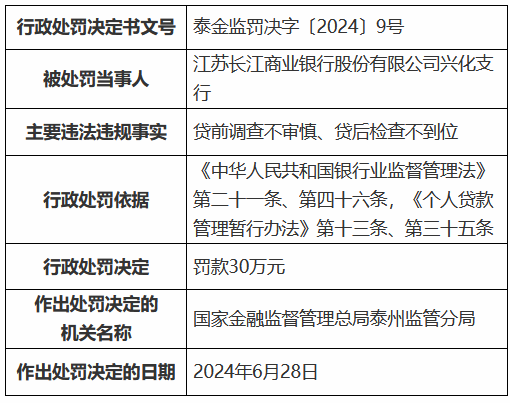 | 行政处罚决定书文号 | 泰金监罚决字〔2024〕9号 |
|---|---|
| 被处罚当事人 | 江苏长江商业银行股份有限公司兴化支行 |
| 主要违法违规事实 | 贷前调查不审慎、贷后检查不到位 |
| 行政处罚依据 | 《中华人民共和国银行业监督管理法》第二十一条、第四十六条，《个人贷款管理暂行办法》第十三条、第三十五条 |
| 行政处罚决定 | 罚款30万元 |
| 作出处罚决定的机关名称 | 国家金融监督管理总局泰州监管分局 |
| 作出处罚决定的日期 | 2024年6月28日 |